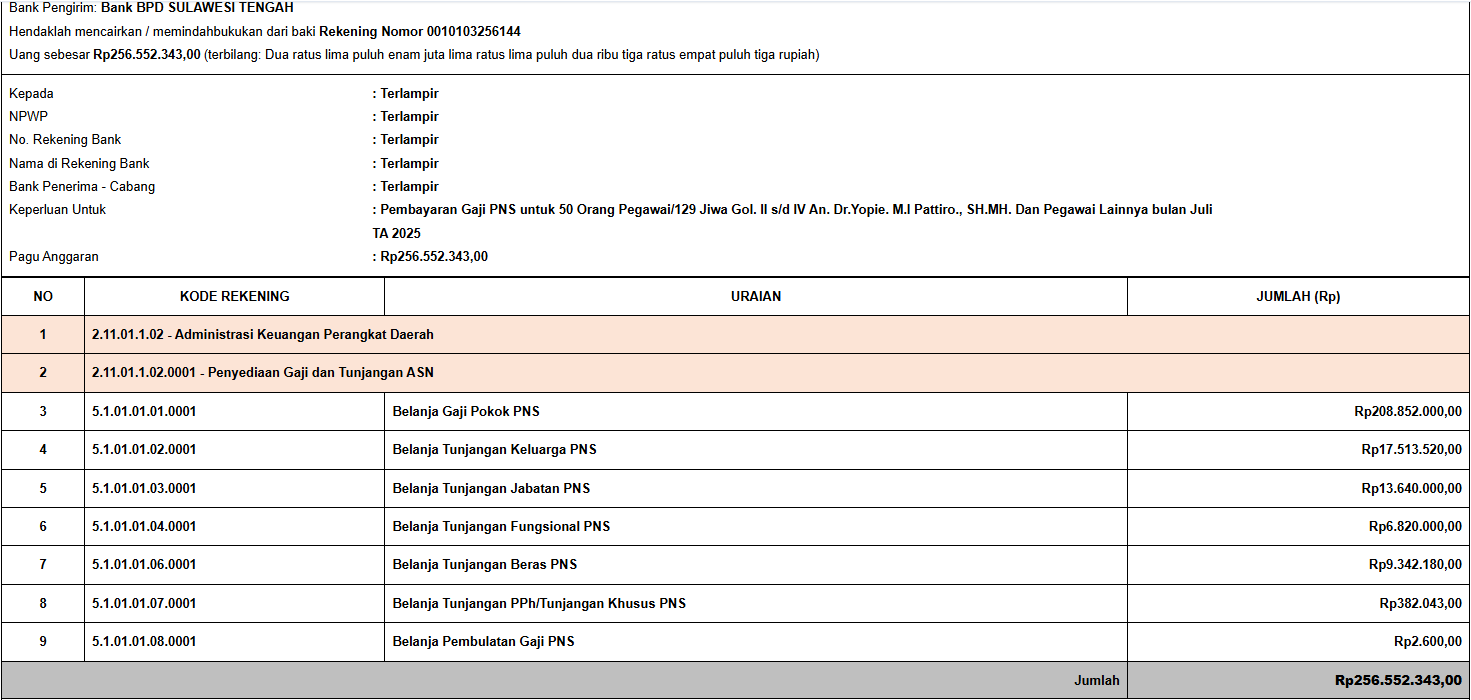 Bank Pengirim: Bank BPD SULAWESI TENGAH
Hendaklah mencairkan / memindahbukukan dari baki Rekening Nomor 0010103256144
Uang sebesar Rp256.552.343,00 (terbilang: Dua ratus lima puluh enam juta lima ratus lima puluh dua ribu tiga ratus empat puluh tiga rupiah)

Kepada : Terlampir
NPWP : Terlampir
No. Rekening Bank : Terlampir
Nama di Rekening Bank : Terlampir
Bank Penerima - Cabang : Terlampir
Keperluan Untuk : Pembayaran Gaji PNS untuk 50 Orang Pegawai/129 Jiwa Gol. II s/d IV An. Dr.Yopie. M.I Pattiro., SH.MH. Dan Pegawai Lainnya bulan Juli TA 2025
Pagu Anggaran : Rp256.552.343,00

| NO | KODE REKENING | URAIAN | JUMLAH (Rp) |
|---|---|---|---|
| 1 | 2.11.01.1.02 - Administrasi Keuangan Perangkat Daerah | | |
| 2 | 2.11.01.1.02.0001 - Penyediaan Gaji dan Tunjangan ASN | | |
| 3 | 5.1.01.01.01.0001 | Belanja Gaji Pokok PNS | Rp208.852.000,00 |
| 4 | 5.1.01.01.02.0001 | Belanja Tunjangan Keluarga PNS | Rp17.513.520,00 |
| 5 | 5.1.01.01.03.0001 | Belanja Tunjangan Jabatan PNS | Rp13.640.000,00 |
| 6 | 5.1.01.01.04.0001 | Belanja Tunjangan Fungsional PNS | Rp6.820.000,00 |
| 7 | 5.1.01.01.06.0001 | Belanja Tunjangan Beras PNS | Rp9.342.180,00 |
| 8 | 5.1.01.01.07.0001 | Belanja Tunjangan PPh/Tunjangan Khusus PNS | Rp382.043,00 |
| 9 | 5.1.01.01.08.0001 | Belanja Pembulatan Gaji PNS | Rp2.600,00 |
| | | Jumlah | Rp256.552.343,00 |